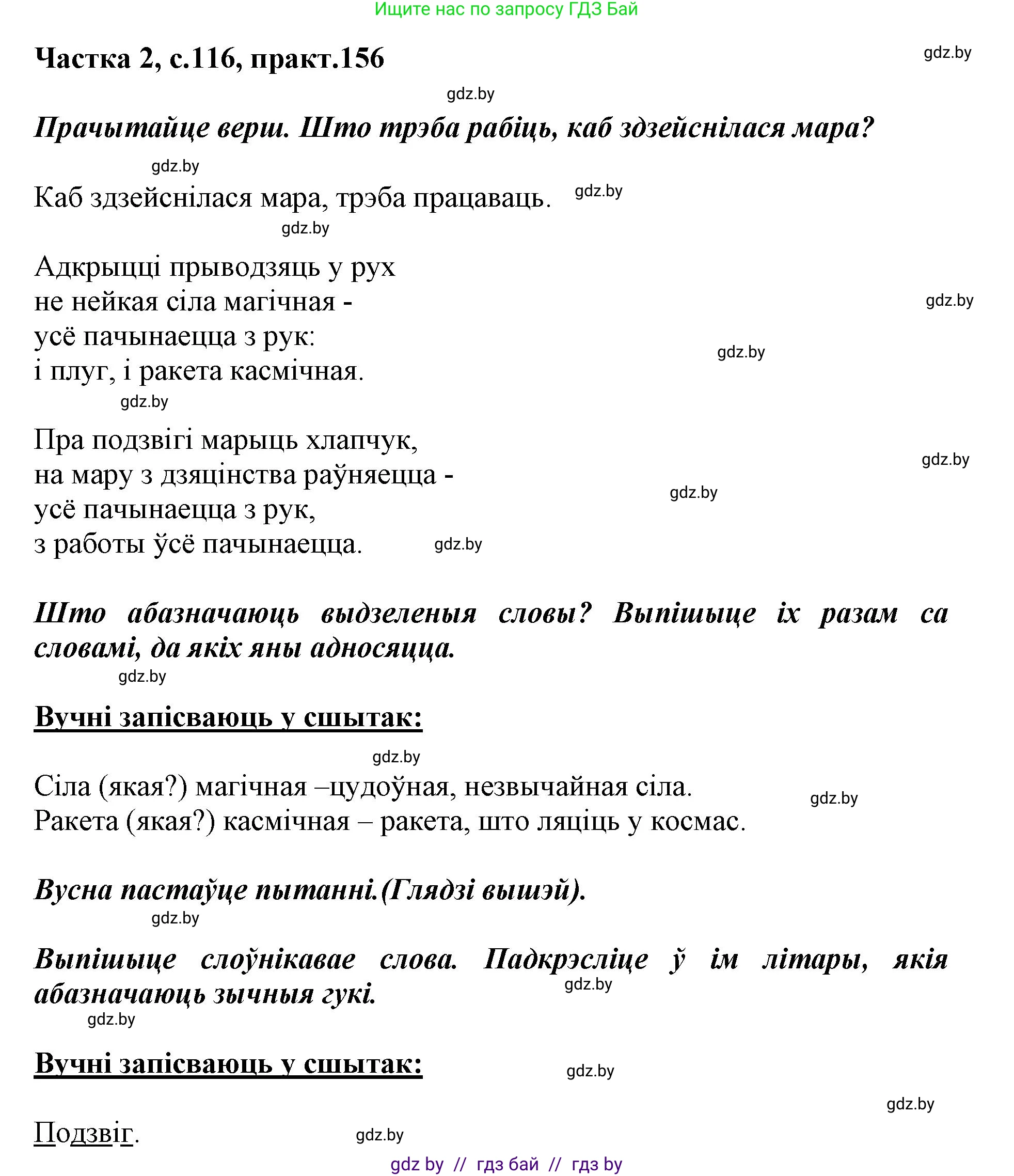 Ищите нас по запросу ГДЗ Бай

Частка 2, с.116, практ.156

Прачытайце верш. Што трэба рабіць, каб здзейснілася мара?

Каб здзейснілася мара, трэба працаваць.

Адкрыцці прыводзяць у рух
не нейкая сіла магічная -
усё пачынаецца з рук:
і плуг, і ракета касмічная.

Пра подзвігі марыць хлапчук,
на мару з дзяцінства раўняецца -
усё пачынаецца з рук,
з работы ўсё пачынаецца.

Што абазначаюць выдзеленыя словы? Выпішыце іх разам са словамі, да якіх яны адносяцца.

Вучні запісваюць у сшытак:

Сіла (якая?) магічная –цудоўная, незвычайная сіла.
Ракета (якая?) касмічная – ракета, што ляціць у космас.

Вусна пастаўце пытанні.(Глядзі вышэй).

Выпішыце слоўнікавае слова. Падкрэсліце ў ім літары, якія абазначаюць зычныя гукі.

Вучні запісваюць у сшытак:

Подзвіг.

gdz by // гдз бай // гдз by

gdz.by